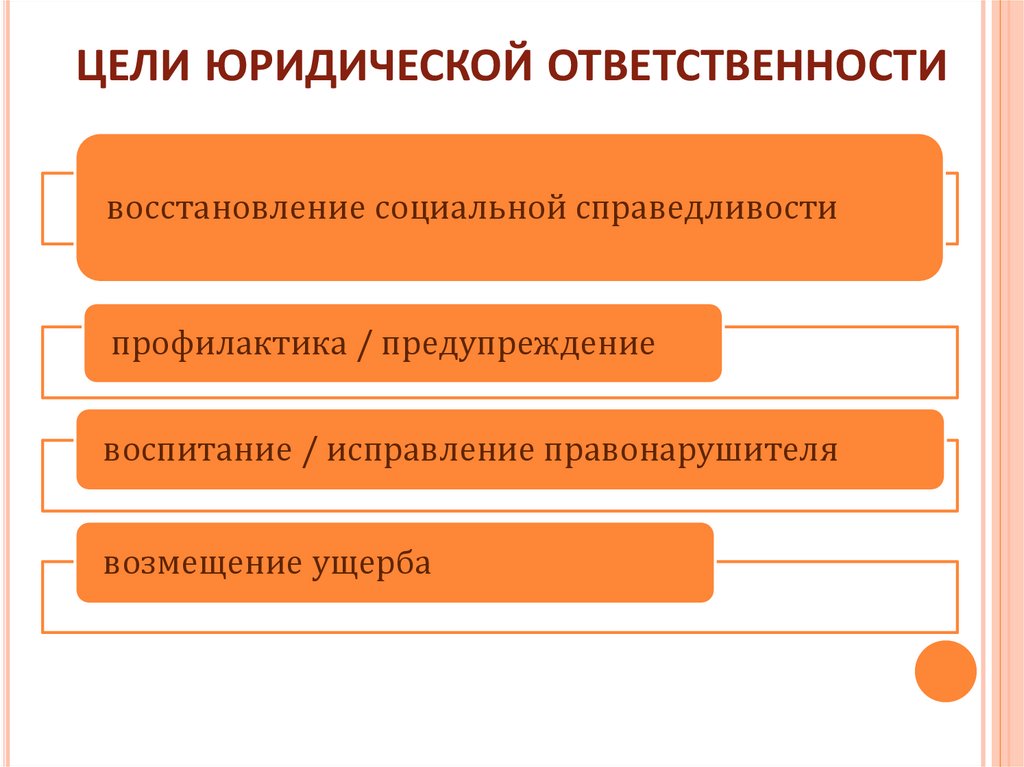 ЦЕЛИ ЮРИДИЧЕСКОЙ ОТВЕТСТВЕННОСТИ

восстановление социальной справедливости

профилактика / предупреждение

воспитание / исправление правонарушителя

возмещение ущерба